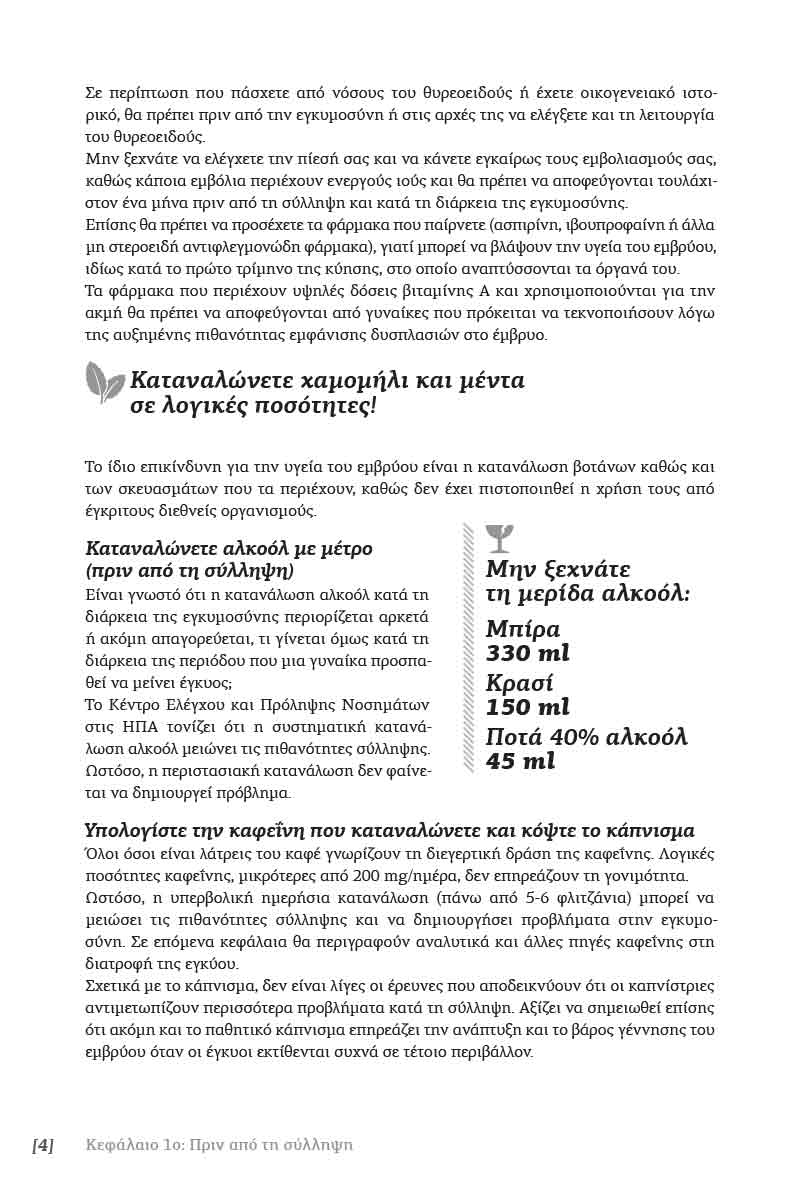 Σε περίπτωση που πάσχετε από νόσους του θυρεοειδούς ή έχετε οικογενειακό ιστορικό, θα πρέπει πριν από την εγκυμοσύνη ή στις αρχές της να ελέγξετε και τη λειτουργία του θυρεοειδούς.
Μην ξεχνάτε να ελέγχετε την πίεσή σας και να κάνετε εγκαίρως τους εμβολιασμούς σας, καθώς κάποια εμβόλια περιέχουν ενεργούς ιούς και θα πρέπει να αποφεύγονται τουλάχιστον ένα μήνα πριν από τη σύλληψη και κατά τη διάρκεια της εγκυμοσύνης.
Επίσης θα πρέπει να προσέχετε τα φάρμακα που παίρνετε (ασπιρίνη, ιβουπροφαίνη ή άλλα μη στεροειδή αντιφλεγμονώδη φάρμακα), γιατί μπορεί να βλάψουν την υγεία του εμβρύου, ιδίως κατά το πρώτο τρίμηνο της κύησης, στο οποίο αναπτύσσονται τα όργανά του.
Τα φάρμακα που περιέχουν υψηλές δόσεις βιταμίνης Α και χρησιμοποιούνται για την ακμή θα πρέπει να αποφεύγονται από γυναίκες που πρόκειται να τεκνοποιήσουν λόγω της αυξημένης πιθανότητας εμφάνισης δυσπλασιών στο έμβρυο.

Καταναλώνετε χαμομήλι και μέντα σε λογικές ποσότητες!

Το ίδιο επικίνδυνη για την υγεία του εμβρύου είναι η κατανάλωση βοτάνων καθώς και των σκευασμάτων που τα περιέχουν, καθώς δεν έχει πιστοποιηθεί η χρήση τους από έγκριτους διεθνείς οργανισμούς.

Καταναλώνετε αλκοόλ με μέτρο (πριν από τη σύλληψη)
Είναι γνωστό ότι η κατανάλωση αλκοόλ κατά τη διάρκεια της εγκυμοσύνης περιορίζεται αρκετά ή ακόμη απαγορεύεται, τι γίνεται όμως κατά τη διάρκεια της περιόδου που μια γυναίκα προσπαθεί να μείνει έγκυος;
Το Κέντρο Ελέγχου και Πρόληψης Νοσημάτων στις ΗΠΑ τονίζει ότι η συστηματική κατανάλωση αλκοόλ μειώνει τις πιθανότητες σύλληψης. Ωστόσο, η περιστασιακή κατανάλωση δεν φαίνεται να δημιουργεί πρόβλημα.

Μην ξεχνάτε τη μερίδα αλκοόλ:
Μπίρα 330 ml
Κρασί 150 ml
Ποτά 40% αλκοόλ 45 ml

Υπολογίστε την καφεΐνη που καταναλώνετε και κόψτε το κάπνισμα
Όλοι όσοι είναι λάτρεις του καφέ γνωρίζουν τη διεγερτική δράση της καφεΐνης. Λογικές ποσότητες καφεΐνης, μικρότερες από 200 mg/ημέρα, δεν επηρεάζουν τη γονιμότητα. Ωστόσο, η υπερβολική ημερήσια κατανάλωση (πάνω από 5-6 φλιτζάνια) μπορεί να μειώσει τις πιθανότητες σύλληψης και να δημιουργήσει προβλήματα στην εγκυμοσύνη. Σε επόμενα κεφάλαια θα περιγραφούν αναλυτικά και άλλες πηγές καφεΐνης στη διατροφή της εγκύου.
Σχετικά με το κάπνισμα, δεν είναι λίγες οι έρευνες που αποδεικνύουν ότι οι καπνίστριες αντιμετωπίζουν περισσότερα προβλήματα κατά τη σύλληψη. Αξίζει να σημειωθεί επίσης ότι ακόμη και το παθητικό κάπνισμα επηρεάζει την ανάπτυξη και το βάρος γέννησης του εμβρύου όταν οι έγκυοι εκτίθενται συχνά σε τέτοιο περιβάλλον.

[4] Κεφάλαιο 1ο: Πριν από τη σύλληψη